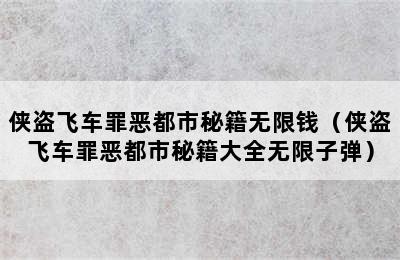 侠盗飞车罪恶都市秘籍无限钱（侠盗飞车罪恶都市秘籍大全无限子弹）